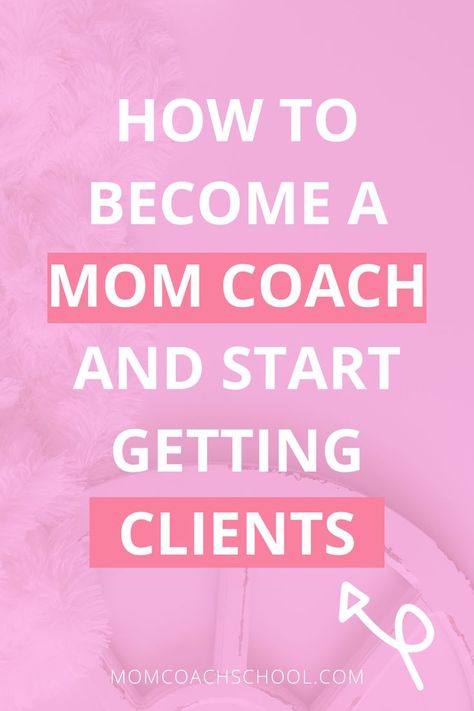 HOW TO BECOME A MOM COACH AND START GETTING CLIENTS

MOMCOACHSCHOOL.COM